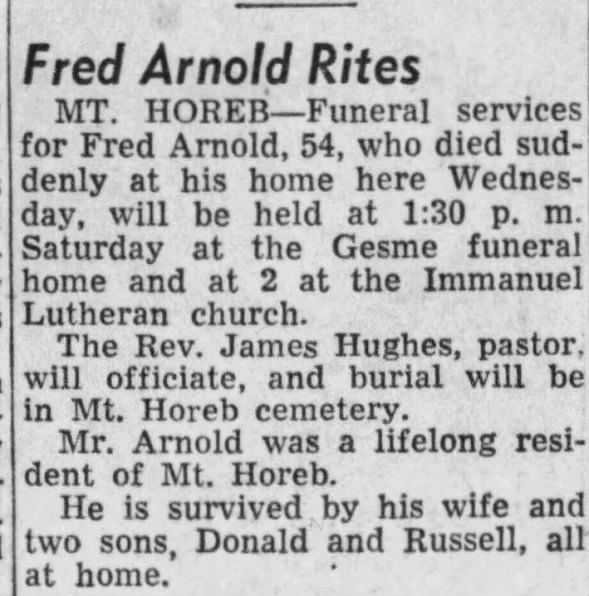 Fred Arnold Rites

MT. HOREB—Funeral services for Fred Arnold, 54, who died suddenly at his home here Wednesday, will be held at 1:30 p. m. Saturday at the Gesme funeral home and at 2 at the Immanuel Lutheran church.

The Rev. James Hughes, pastor, will officiate, and burial will be in Mt. Horeb cemetery.

Mr. Arnold was a lifelong resident of Mt. Horeb.

He is survived by his wife and two sons, Donald and Russell, all at home.